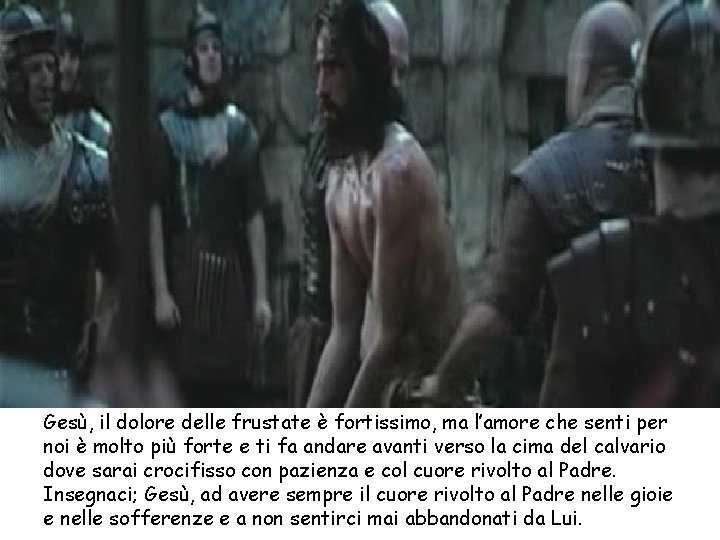 Gesù, il dolore delle frustate è fortissimo, ma l'amore che senti per noi è molto più forte e ti fa andare avanti verso la cima del calvario dove sarai crocifisso con pazienza e col cuore rivolto al Padre. Insegnaci; Gesù, ad avere sempre il cuore rivolto al Padre nelle gioie e nelle sofferenze e a non sentirci mai abbandonati da Lui.